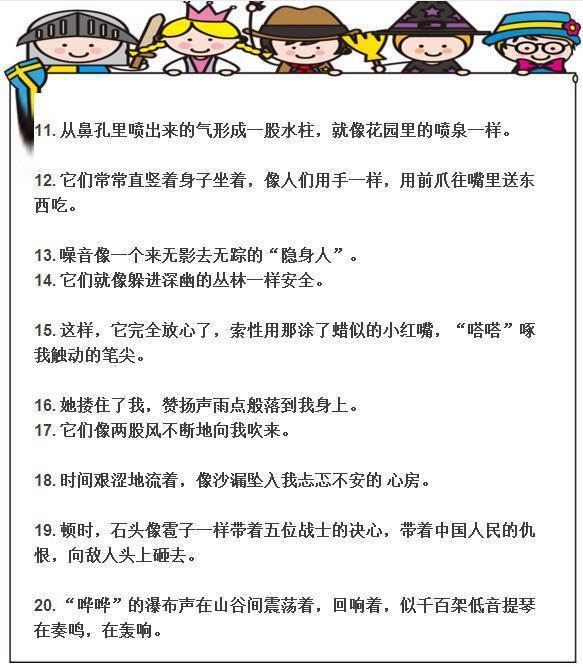 11. 从鼻孔里喷出来的气形成一股水柱，就像花园里的喷泉一样。

12. 它们常常直竖着身子坐着，像人们用手一样，用前爪往嘴里送东西吃。

13. 噪音像一个来无影去无踪的“隐身人”。
14. 它们就像躲进深幽的丛林一样安全。

15. 这样，它完全放心了，索性用那涂了蜡似的小红嘴，“嗒嗒”啄我触动的笔尖。

16. 她搂住了我，赞扬声雨点般落到我身上。
17. 它们像两股风不断地向我吹来。

18. 时间艰涩地流着，像沙漏坠入我忐忑不安的 心房。

19. 顿时，石头像雹子一样带着五位战士的决心，带着中国人民的仇恨，向敌人头上砸去。

20. “哗哗”的瀑布声在山谷间震荡着，回响着，似千百架低音提琴在奏鸣，在轰响。